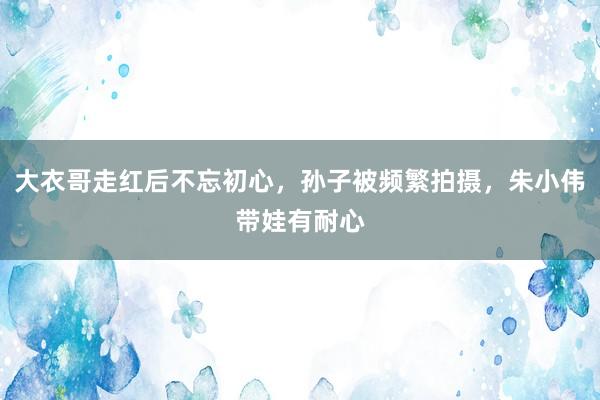 大衣哥走红后不忘初心，孙子被频繁拍摄，朱小伟带娃有耐心